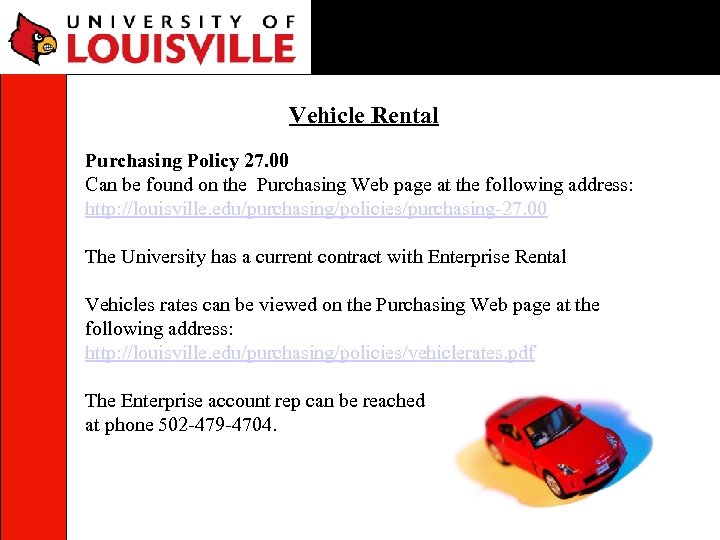 UNIVERSITY OF
LOUISVILLE

Vehicle Rental

Purchasing Policy 27.00
Can be found on the Purchasing Web page at the following address:
http://louisville.edu/purchasing/policies/purchasing-27.00

The University has a current contract with Enterprise Rental

Vehicles rates can be viewed on the Purchasing Web page at the following address:
http://louisville.edu/purchasing/policies/vehiclerates.pdf

The Enterprise account rep can be reached at phone 502-479-4704.